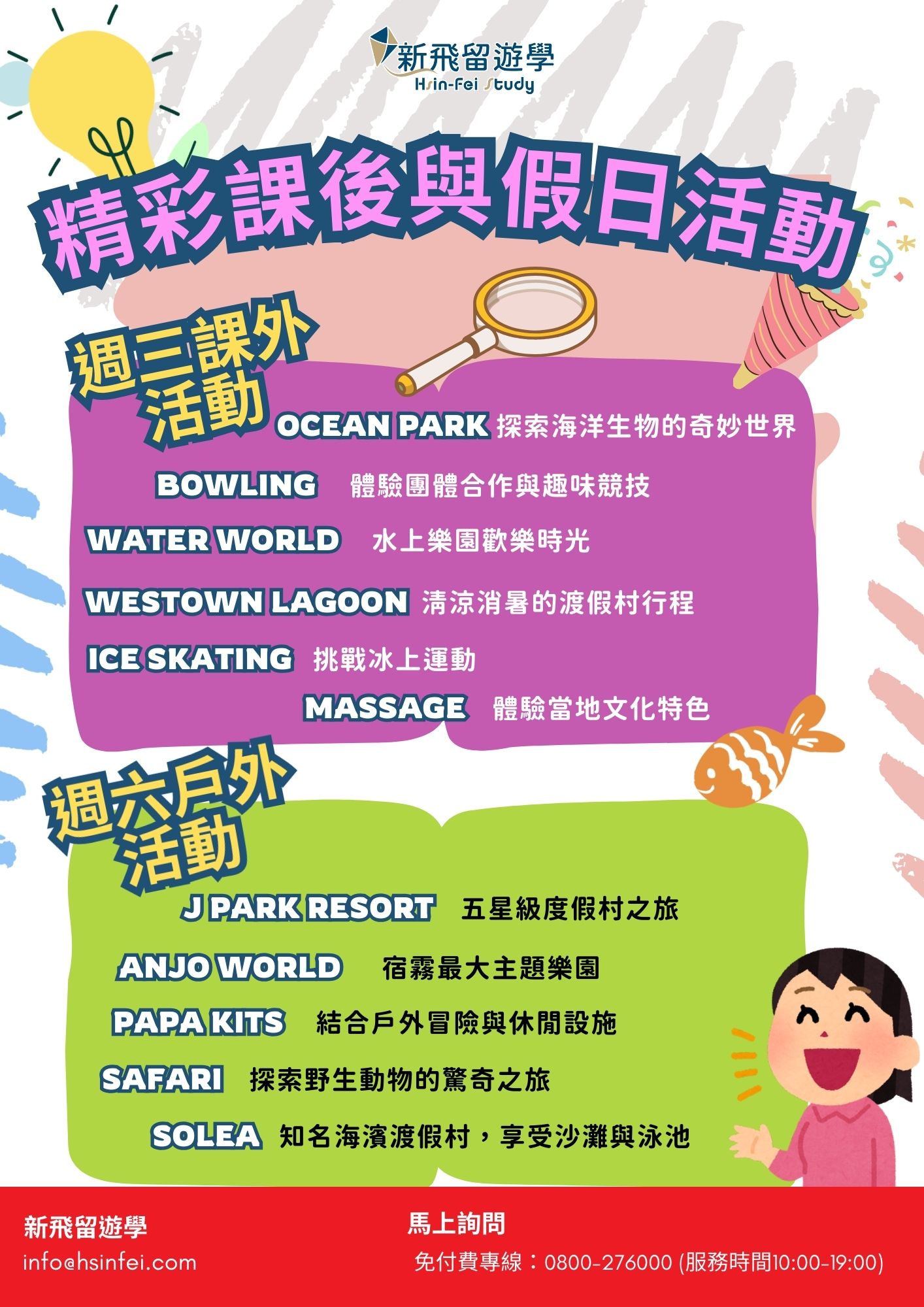 新飛留遊學
Hsin-Fei Study

精彩課後與假日活動

週三課外活動

OCEAN PARK 探索海洋生物的奇妙世界

BOWLING 體驗團體合作與趣味競技

WATER WORLD 水上樂園歡樂時光

WESTOWN LAGOON 清涼消暑的渡假村行程

ICE SKATING 挑戰冰上運動

MASSAGE 體驗當地文化特色

週六戶外活動

J PARK RESORT 五星級度假村之旅

ANJO WORLD 宿霧最大主題樂園

PAPA KITS 結合戶外冒險與休閒設施

SAFARI 探索野生動物的驚奇之旅

SOLEA 知名海濱渡假村，享受沙灘與泳池

新飛留遊學
info@hsinfei.com

馬上詢問
免付費專線：0800-276000 (服務時間10:00-19:00)